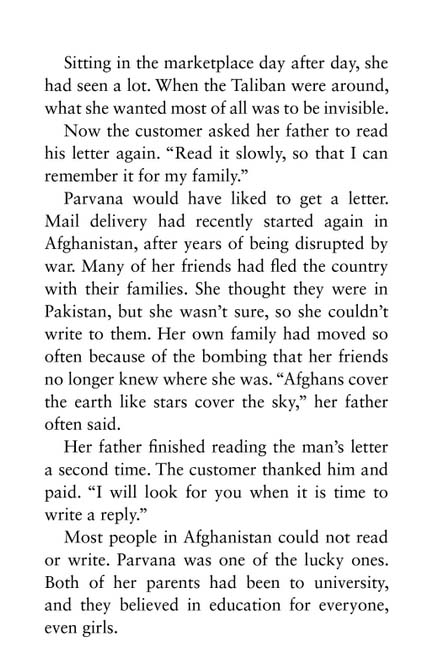 Sitting in the marketplace day after day, she had seen a lot. When the Taliban were around, what she wanted most of all was to be invisible.

Now the customer asked her father to read his letter again. “Read it slowly, so that I can remember it for my family.”

Parvana would have liked to get a letter. Mail delivery had recently started again in Afghanistan, after years of being disrupted by war. Many of her friends had fled the country with their families. She thought they were in Pakistan, but she wasn’t sure, so she couldn’t write to them. Her own family had moved so often because of the bombing that her friends no longer knew where she was. “Afghans cover the earth like stars cover the sky,” her father often said.

Her father finished reading the man’s letter a second time. The customer thanked him and paid. “I will look for you when it is time to write a reply.”

Most people in Afghanistan could not read or write. Parvana was one of the lucky ones. Both of her parents had been to university, and they believed in education for everyone, even girls.